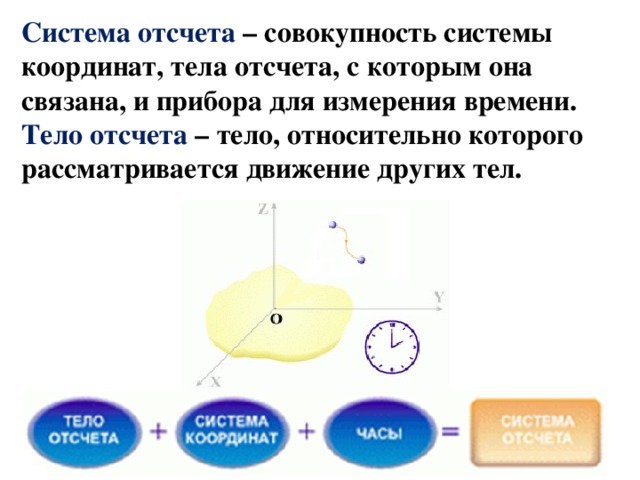 Система отсчета – совокупность системы координат, тела отсчета, с которым она связана, и прибора для измерения времени. Тело отсчета – тело, относительно которого рассматривается движение других тел.

Z

Y

O

X

ТЕЛО ОТСЧЕТА + СИСТЕМА КООРДИНАТ + ЧАСЫ = СИСТЕМА ОТСЧЕТА